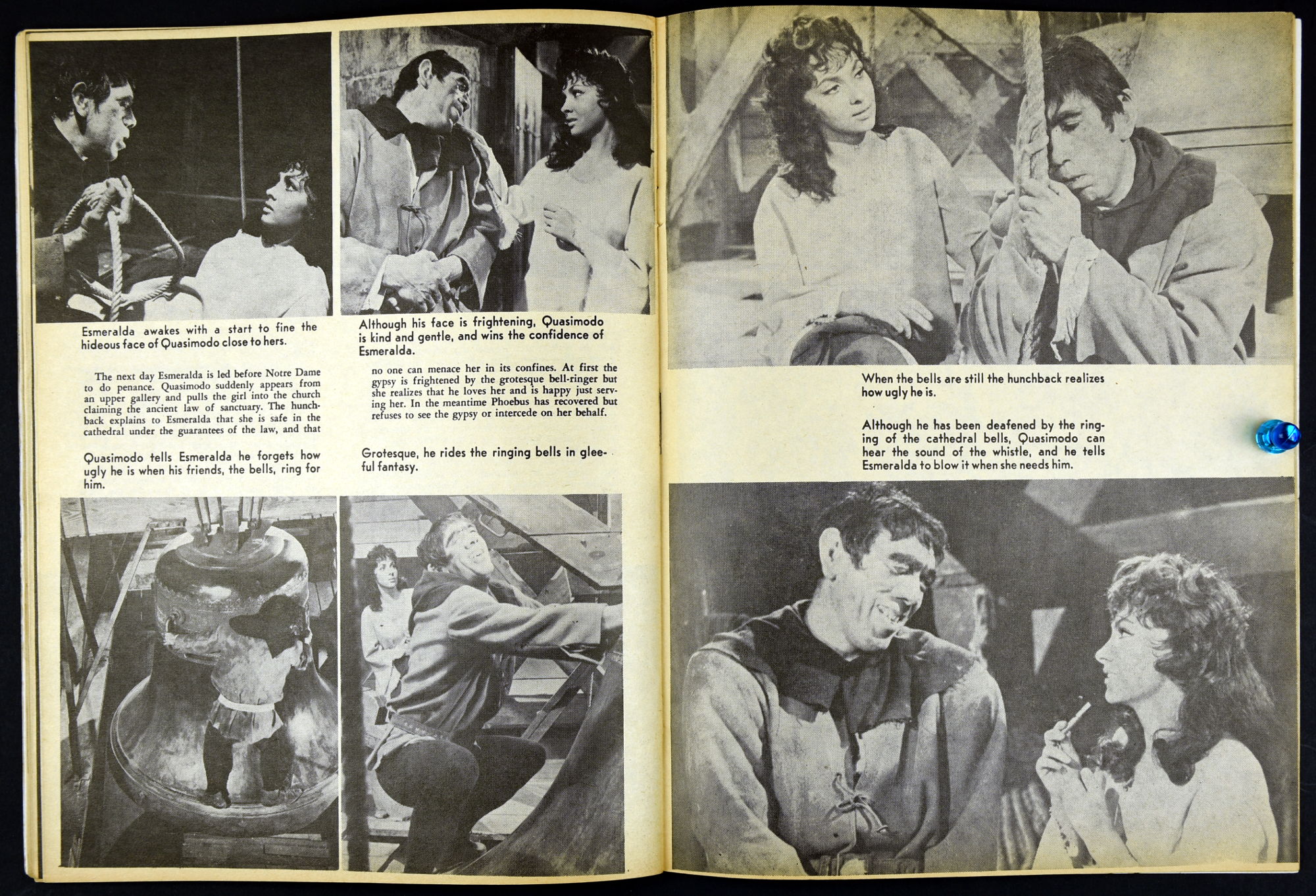 Esmeralda awakes with a start to fine the hideous face of Quasimodo close to hers.

The next day Esmeralda is led before Notre Dame to do penance. Quasimodo suddenly appears from an upper gallery and pulls the girl into the church claiming the ancient law of sanctuary. The hunchback explains to Esmeralda that she is safe in the cathedral under the guarantees of the law, and that

Quasimodo tells Esmeralda he forgets how ugly he is when his friends, the bells, ring for him.

Although his face is frightening, Quasimodo is kind and gentle, and wins the confidence of Esmeralda.

no one can menace her in its confines. At first the gypsy is frightened by the grotesque bell-ringer but she realizes that he loves her and is happy just serving her. In the meantime Phoebus has recovered but refuses to see the gypsy or intercede on her behalf.

Grotesque, he rides the ringing bells in gleeful fantasy.

When the bells are still the hunchback realizes how ugly he is.

Although he has been deafened by the ringing of the cathedral bells, Quasimodo can hear the sound of the whistle, and he tells Esmeralda to blow it when she needs him.